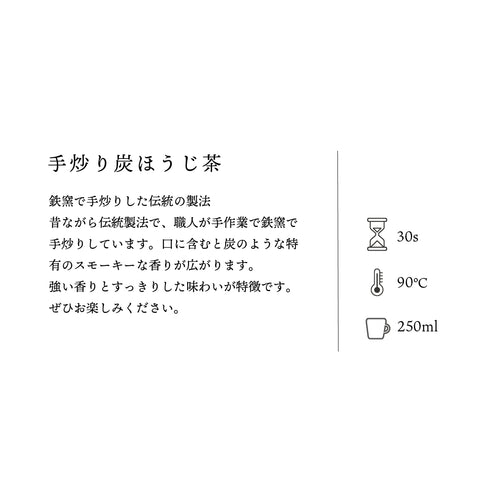 手炒り炭ほうじ茶

鉄窯で手炒りした伝統の製法
昔ながら伝統製法で、職人が手作業で鉄窯で手炒りしています。口に含むと炭のような特有のスモーキーな香りが広がります。
強い香りとすっきりした味わいが特徴です。
ぜひお楽しみください。

30s

90℃

250ml